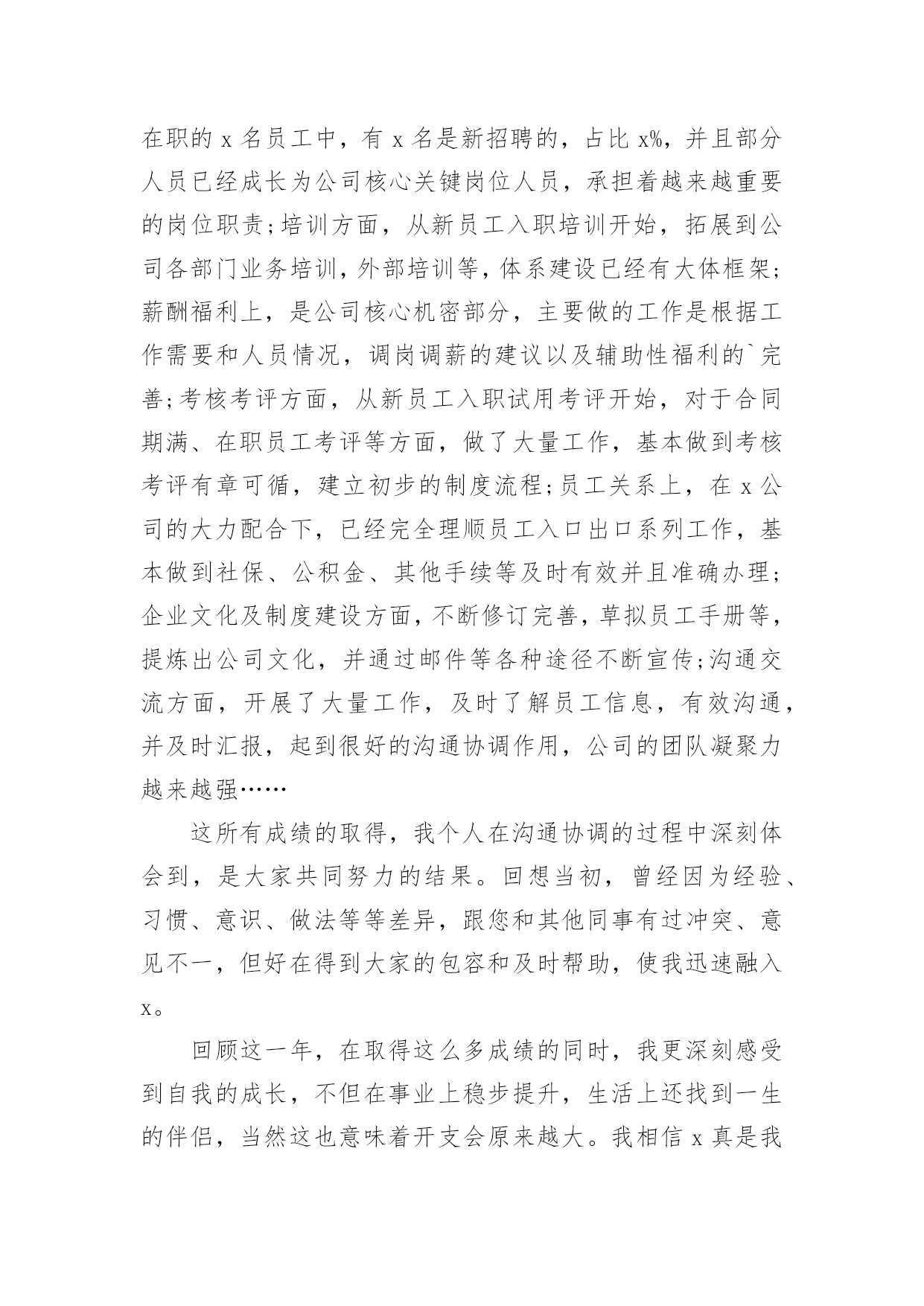 在职的 x 名员工中，有 x 名是新招聘的，占比 x%，并且部分人员已经成长为公司核心关键岗位人员，承担着越来越重要的岗位职责;培训方面，从新员工入职培训开始，拓展到公司各部门业务培训，外部培训等，体系建设已经有大体框架;薪酬福利上，是公司核心机密部分，主要做的工作是根据工作需要和人员情况，调岗调薪的建议以及辅助性福利的`完善;考核考评方面，从新员工入职试用考评开始，对于合同期满、在职员工考评等方面，做了大量工作，基本做到考核考评有章可循，建立初步的制度流程;员工关系上，在 x 公司的大力配合下，已经完全理顺员工入口出口系列工作，基本做到社保、公积金、其他手续等及时有效并且准确办理;企业文化及制度建设方面，不断修订完善，草拟员工手册等，提炼出公司文化，并通过邮件等各种途径不断宣传;沟通交流方面，开展了大量工作，及时了解员工信息，有效沟通，并及时汇报，起到很好的沟通协调作用，公司的团队凝聚力越来越强……

这所有成绩的取得，我个人在沟通协调的过程中深刻体会到，是大家共同努力的结果。回想当初，曾经因为经验、习惯、意识、做法等等差异，跟您和其他同事有过冲突、意见不一，但好在得到大家的包容和及时帮助，使我迅速融入 x。

回顾这一年，在取得这么多成绩的同时，我更深刻感受到自我的成长，不但在事业上稳步提升，生活上还找到一生的伴侣，当然这也意味着开支会原来越大。我相信 x 真是我